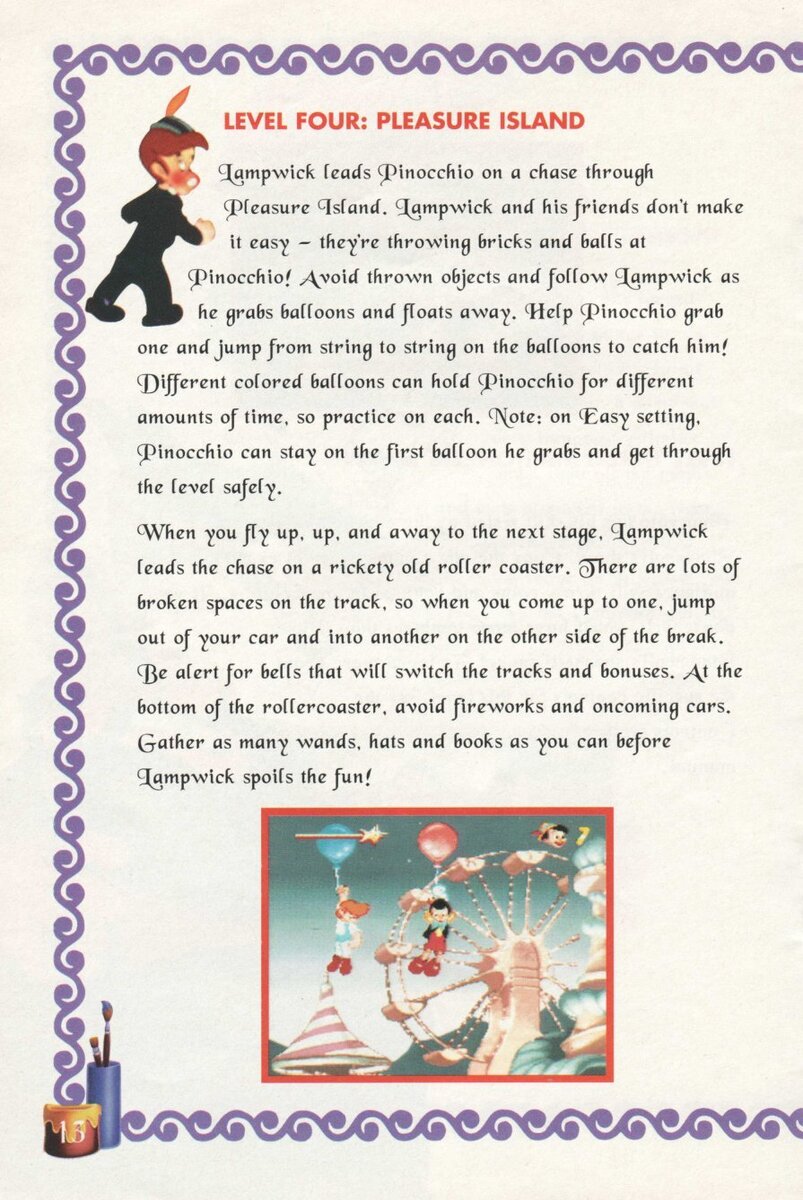 LEVEL FOUR: PLEASURE ISLAND

Lampwick leads Pinocchio on a chase through Pleasure Island. Lampwick and his friends don't make it easy – they're throwing bricks and balls at Pinocchio! Avoid thrown objects and follow Lampwick as he grabs balloons and floats away. Help Pinocchio grab one and jump from string to string on the balloons to catch him! Different colored balloons can hold Pinocchio for different amounts of time, so practice on each. Note: on Easy setting, Pinocchio can stay on the first balloon he grabs and get through the level safely.

When you fly up, up, and away to the next stage, Lampwick leads the chase on a rickety old roller coaster. There are lots of broken spaces on the track, so when you come up to one, jump out of your car and into another on the other side of the break. Be alert for bells that will switch the tracks and bonuses. At the bottom of the rollercoaster, avoid fireworks and oncoming cars. Gather as many wands, hats and books as you can before Lampwick spoils the fun!

7

13